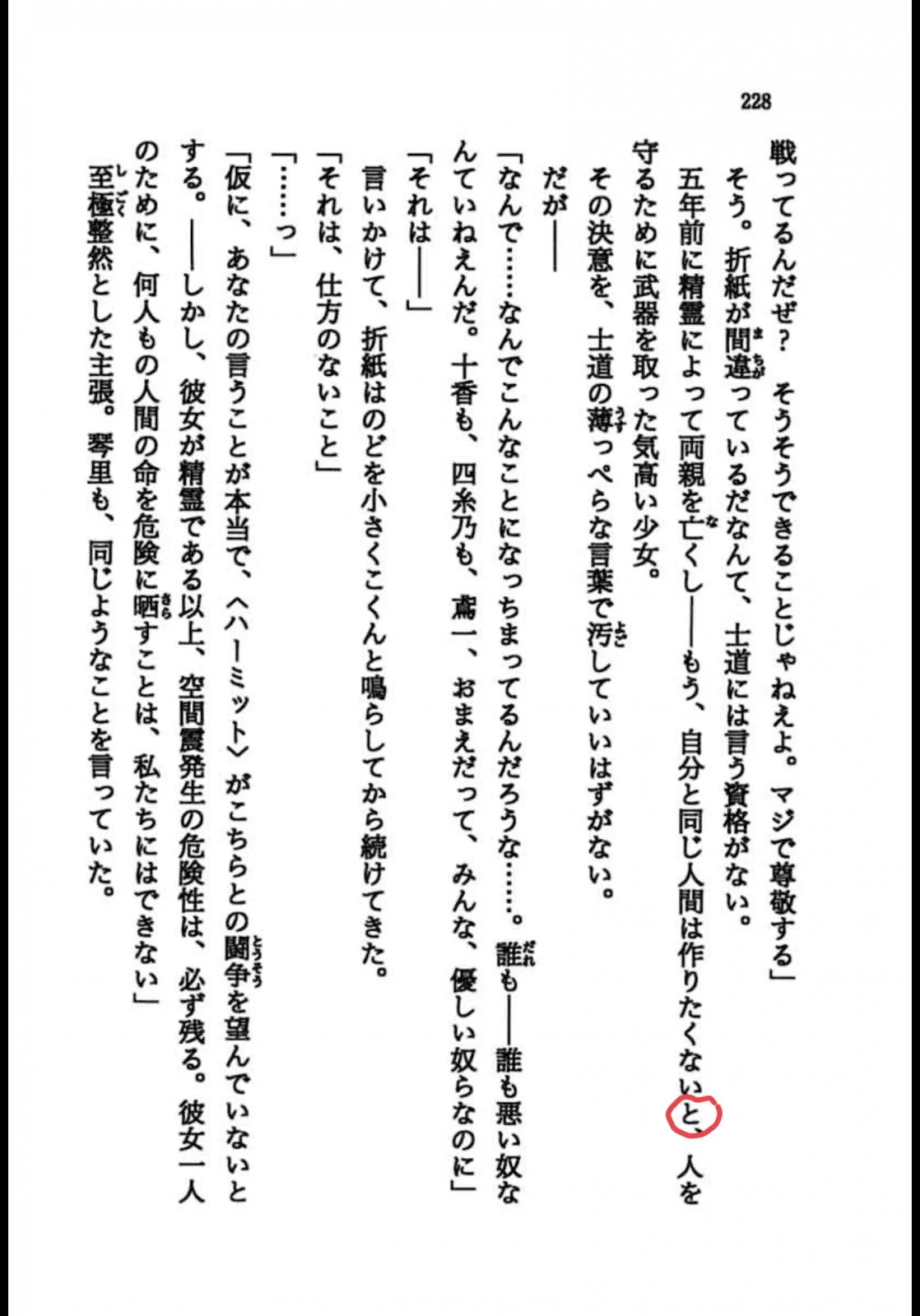 228

戦ってるんだぜ？　そうそうできることじゃねえよ。マジで尊敬する」

そう。折紙が間違っているだなんて、士道には言う資格がない。

五年前に精霊によって両親を亡くし——もう、自分と同じ人間は作りたくないと、人を守るために武器を取った気高い少女。

その決意を、士道の薄っぺらな言葉で汚していいはずがない。

だが——

「なんで……なんでこんなことになっちまってるんだろうな……。誰も——誰も悪い奴なんていねえんだ。十香も、四糸乃も、鳶一、おまえだって、みんな、優しい奴らなのに」

「それは——」

言いかけて、折紙はのどを小さくこくんと鳴らしてから続けてきた。

「それは、仕方のないこと」

「……っ」

「仮に、あなたの言うことが本当で、〈ハーミット〉がこちらとの闘争を望んでいないとする。——しかし、彼女が精霊である以上、空間震発生の危険性は、必ず残る。彼女一人のために、何人もの人間の命を危険に晒すことは、私たちにはできない」

至極整然とした主張。琴里も、同じようなことを言っていた。